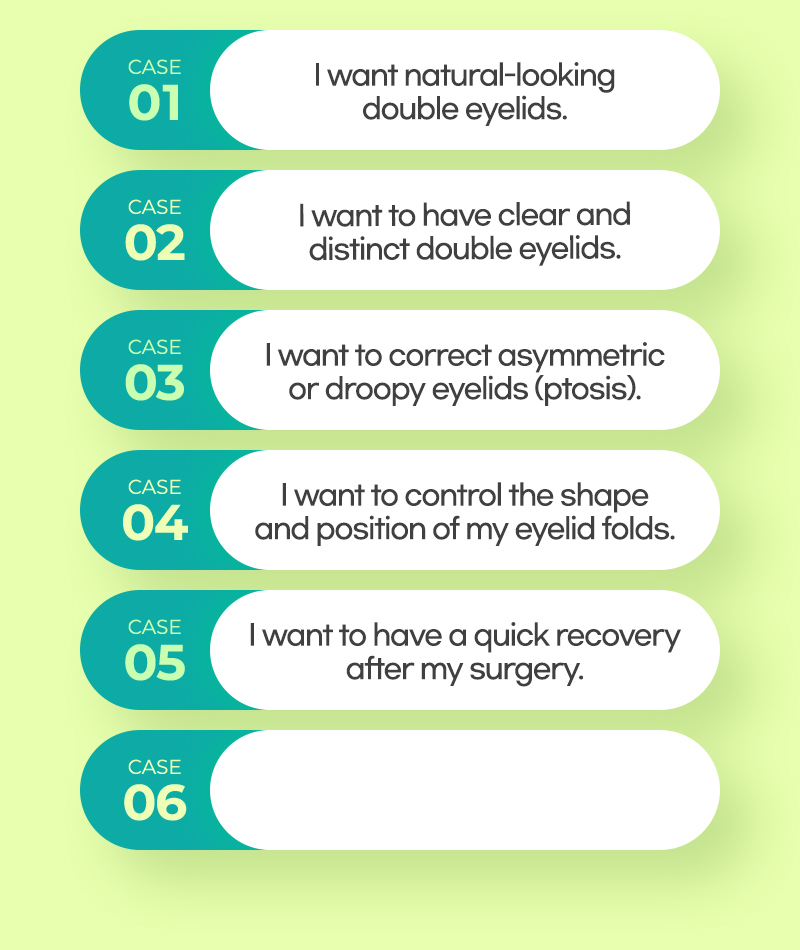 CASE
01
I want natural-looking double eyelids.

CASE
02
I want to have clear and distinct double eyelids.

CASE
03
I want to correct asymmetric or droopy eyelids (ptosis).

CASE
04
I want to control the shape and position of my eyelid folds.

CASE
05
I want to have a quick recovery after my surgery.

CASE
06